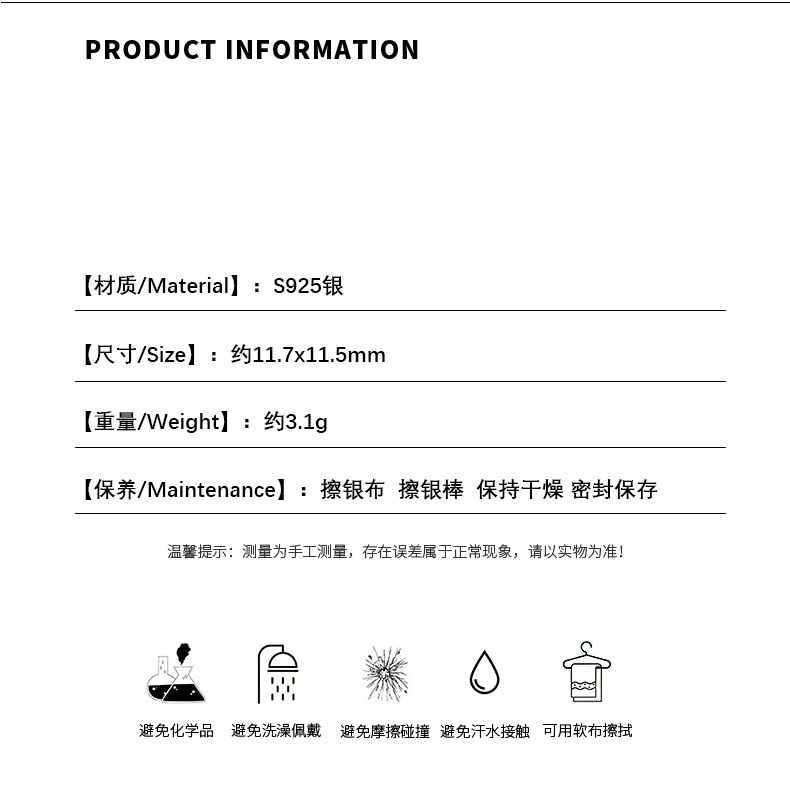 PRODUCT INFORMATION

【材质/Material】：S925银

【尺寸/Size】：约11.7x11.5mm

【重量/Weight】：约3.1g

【保养/Maintenance】：擦银布 擦银棒 保持干燥 密封保存

温馨提示：测量为手工测量，存在误差属于正常现象，请以实物为准！

避免化学品 避免洗澡佩戴 避免摩擦碰撞 避免汗水接触 可用软布擦拭